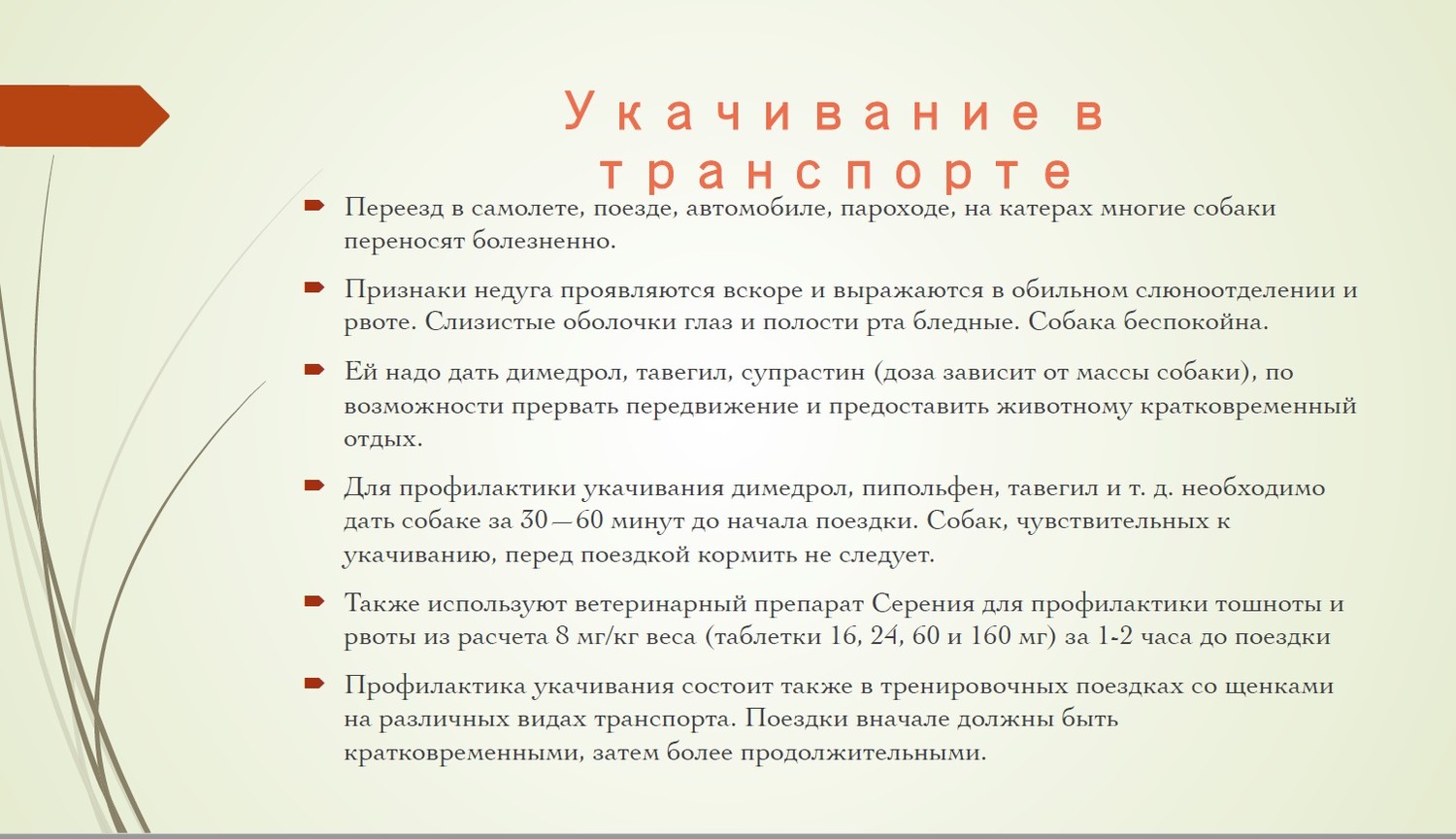 Укачивание в транспорте

Переезд в самолете, поезде, автомобиле, пароходе, на катерах многие собаки переносят болезненно.

Признаки недуга проявляются вскоре и выражаются в обильном слюноотделении и рвоте. Слизистые оболочки глаз и полости рта бледные. Собака беспокойна.

Ей надо дать димедрол, тавегил, супрастин (доза зависит от массы собаки), по возможности прервать передвижение и предоставить животному кратковременный отдых.

Для профилактики укачивания димедрол, пипольфен, тавегил и т. д. необходимо дать собаке за 30—60 минут до начала поездки. Собак, чувствительных к укачиванию, перед поездкой кормить не следует.

Также используют ветеринарный препарат Серения для профилактики тошноты и рвоты из расчета 8 мг/кг веса (таблетки 16, 24, 60 и 160 мг) за 1-2 часа до поездки

Профилактика укачивания состоит также в тренировочных поездках со щенками на различных видах транспорта. Поездки вначале должны быть кратковременными, затем более продолжительными.